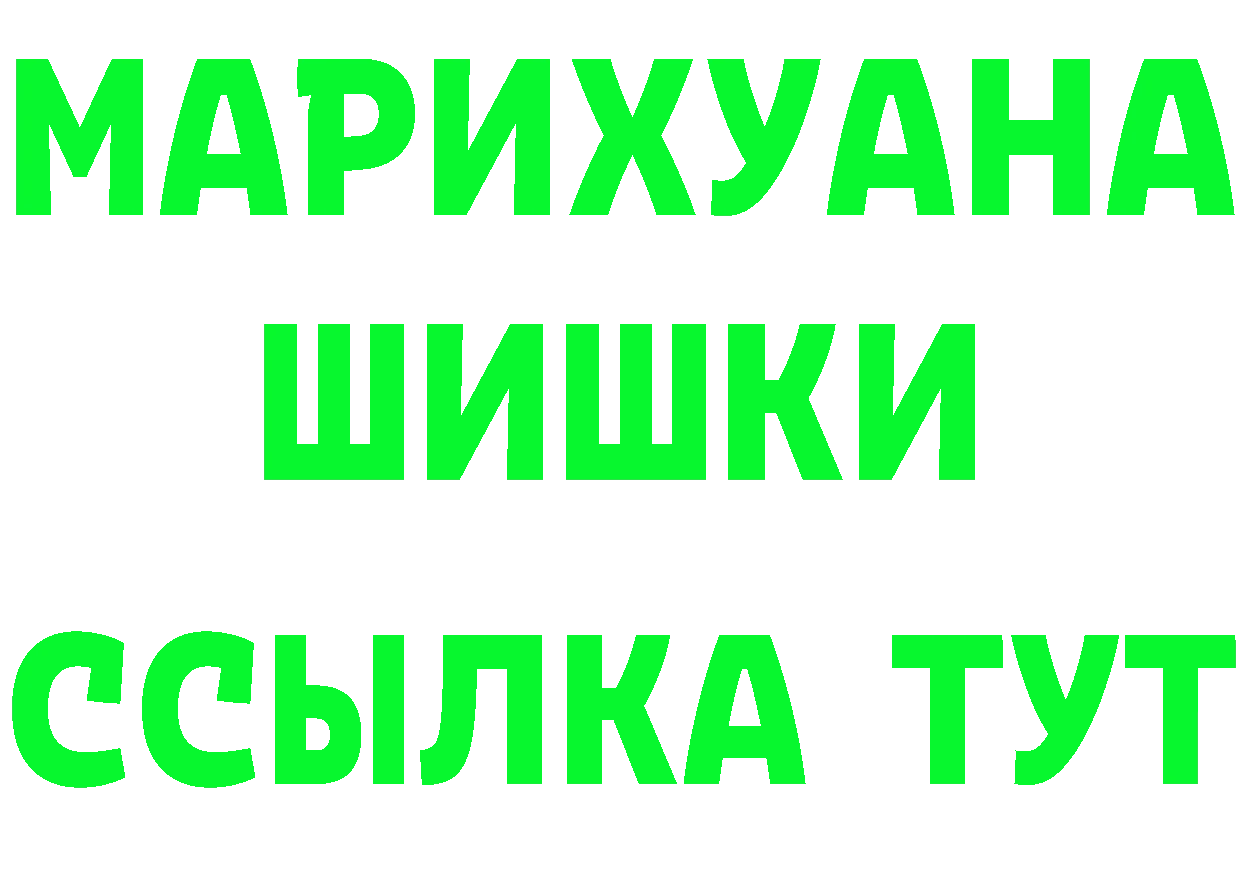 МАРИХУАНА
ШИШКИ
ССЫЛКА ТУТ